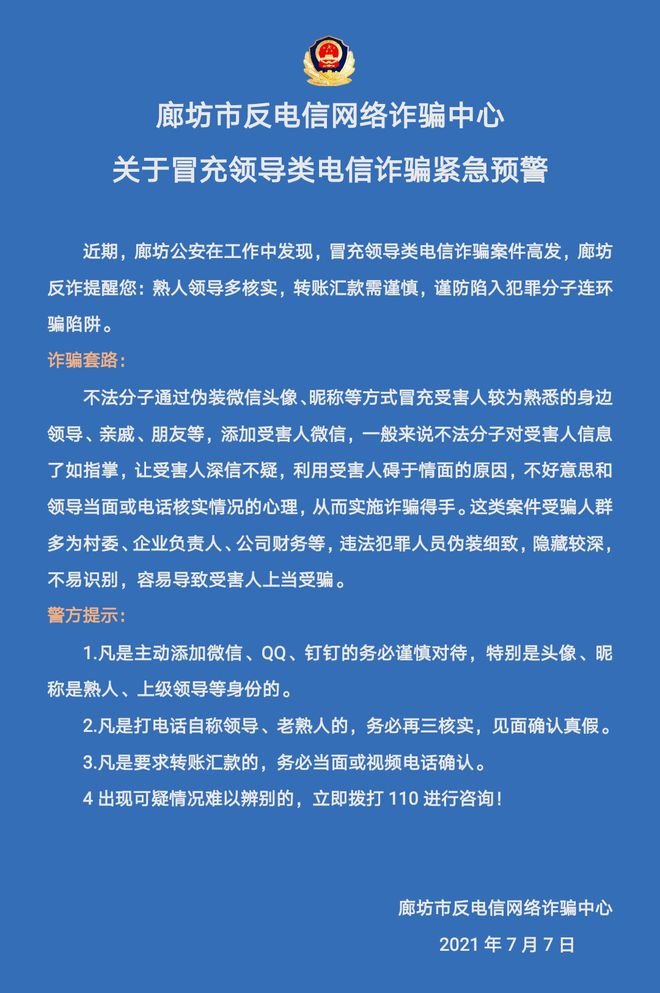 廊坊市反电信网络诈骗中心
关于冒充领导类电信诈骗紧急预警

近期，廊坊公安在工作中发现，冒充领导类电信诈骗案件高发，廊坊反诈提醒您：熟人领导多核实，转账汇款需谨慎，谨防陷入犯罪分子连环骗陷阱。

诈骗套路：

不法分子通过伪装微信头像、昵称等方式冒充受害人较为熟悉的身边领导、亲戚、朋友等，添加受害人微信，一般来说不法分子对受害人信息了如指掌，让受害人深信不疑，利用受害人碍于情面的原因，不好意思和领导当面或电话核实情况的心理，从而实施诈骗得手。这类案件受骗人群多为村委、企业负责人、公司财务等，违法犯罪人员伪装细致，隐藏较深，不易识别，容易导致受害人上当受骗。

警方提示：

1.凡是主动添加微信、QQ、钉钉的务必谨慎对待，特别是头像、昵称是熟人、上级领导等身份的。

2.凡是打电话自称领导、老熟人的，务必再三核实，见面确认真假。

3.凡是要求转账汇款的，务必当面或视频电话确认。

4 出现可疑情况难以辨别的，立即拨打 110 进行咨询！

廊坊市反电信网络诈骗中心
2021 年 7 月 7 日